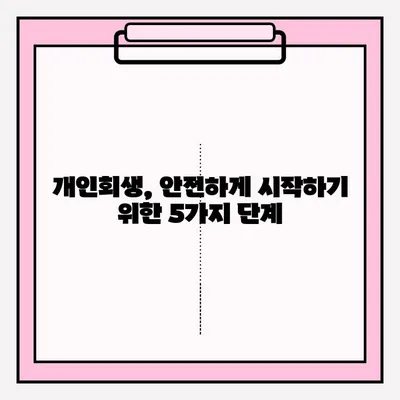 개인회생, 안전하게 시작하기 위한 5가지 단계